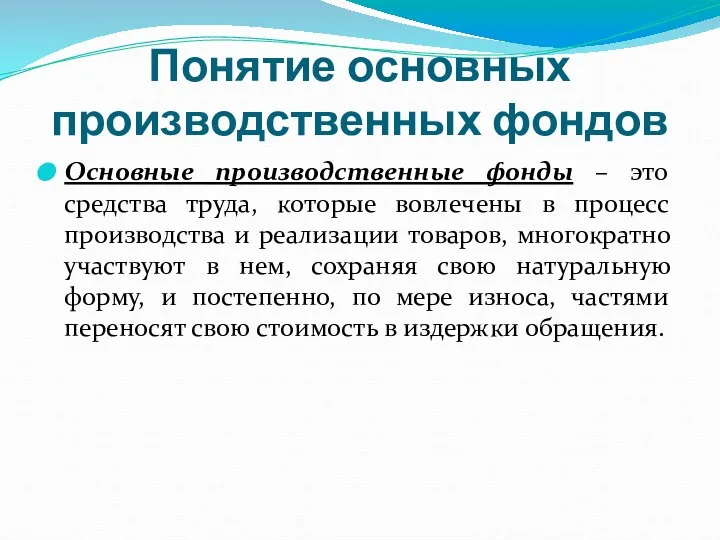 Понятие основных производственных фондов

Основные производственные фонды – это средства труда, которые вовлечены в процесс производства и реализации товаров, многократно участвуют в нем, сохраняя свою натуральную форму, и постепенно, по мере износа, частями переносят свою стоимость в издержки обращения.